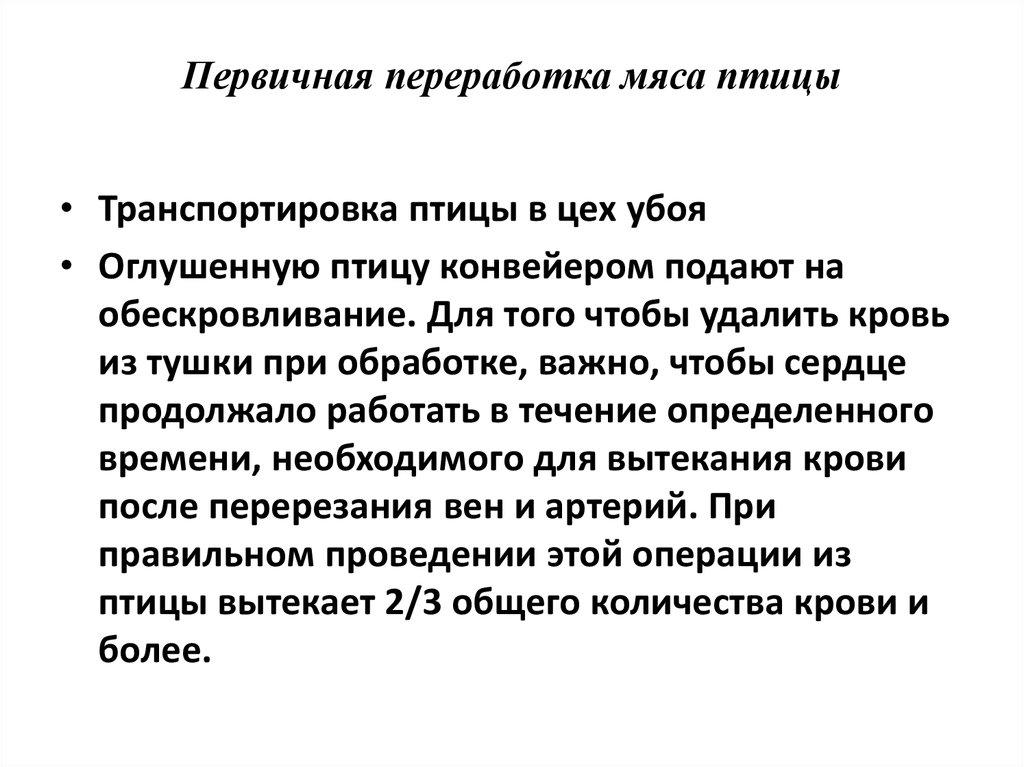 Первичная переработка мяса птицы

• Транспортировка птицы в цех убоя
• Оглушенную птицу конвейером подают на обескровливание. Для того чтобы удалить кровь из тушки при обработке, важно, чтобы сердце продолжало работать в течение определенного времени, необходимого для вытекания крови после перерезания вен и артерий. При правильном проведении этой операции из птицы вытекает 2/3 общего количества крови и более.